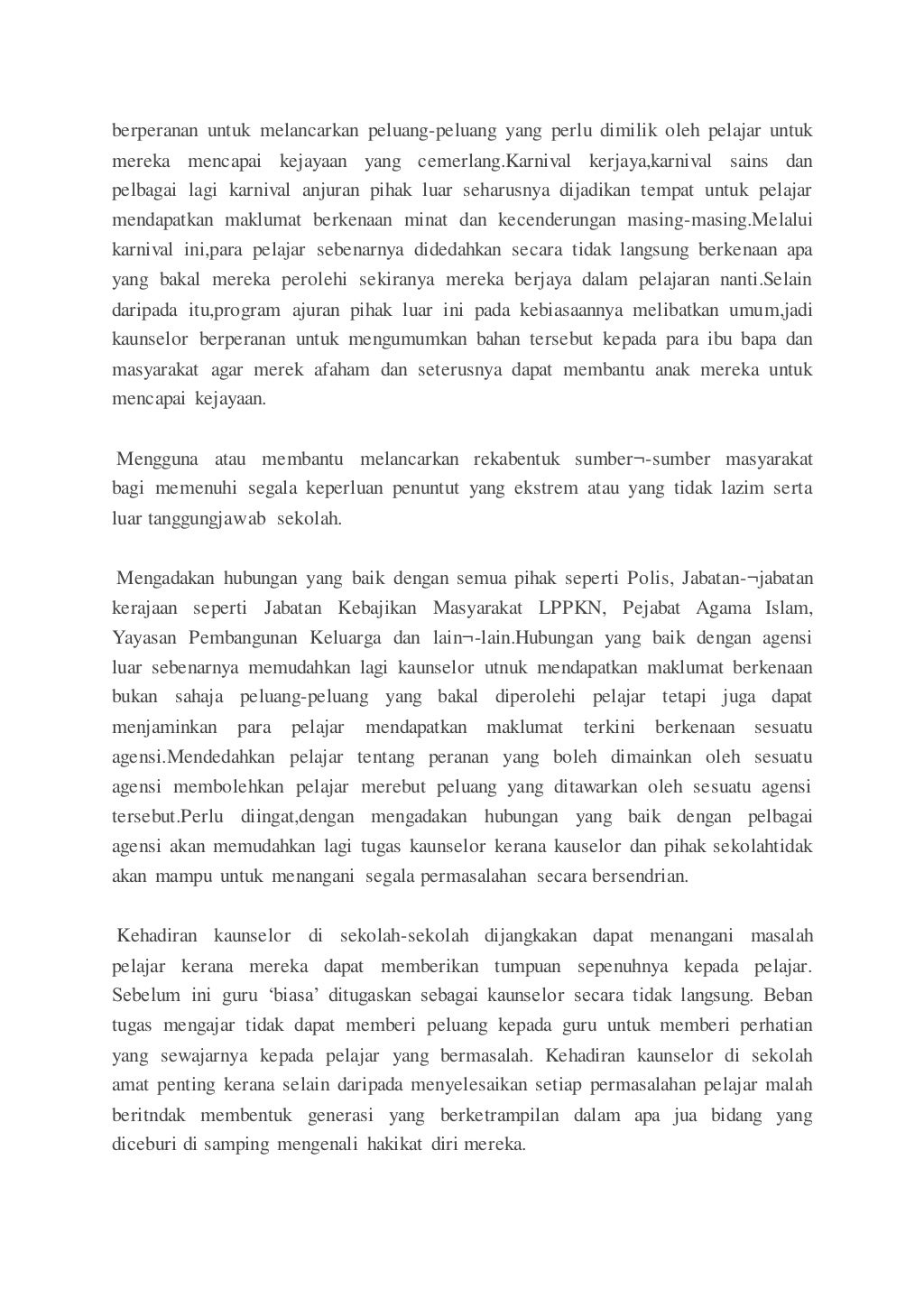 berperanan untuk melancarkan peluang-peluang yang perlu dimilik oleh pelajar untuk mereka mencapai kejayaan yang cemerlang.Karnival kerjaya,karnival sains dan pelbagai lagi karnival anjuran pihak luar seharusnya dijadikan tempat untuk pelajar mendapatkan maklumat berkenaan minat dan kecenderungan masing-masing.Melalui karnival ini,para pelajar sebenarnya didedahkan secara tidak langsung berkenaan apa yang bakal mereka perolehi sekiranya mereka berjaya dalam pelajaran nanti.Selain daripada itu,program ajuran pihak luar ini pada kebiasaannya melibatkan umum,jadi kaunselor berperanan untuk mengumumkan bahan tersebut kepada para ibu bapa dan masyarakat agar merek afaham dan seterusnya dapat membantu anak mereka untuk mencapai kejayaan.

Mengguna atau membantu melancarkan rekabentuk sumber¬-sumber masyarakat bagi memenuhi segala keperluan penuntut yang ekstrem atau yang tidak lazim serta luar tanggungjawab sekolah.

Mengadakan hubungan yang baik dengan semua pihak seperti Polis, Jabatan-¬jabatan kerajaan seperti Jabatan Kebajikan Masyarakat LPPKN, Pejabat Agama Islam, Yayasan Pembangunan Keluarga dan lain¬-lain.Hubungan yang baik dengan agensi luar sebenarnya memudahkan lagi kaunselor utnuk mendapatkan maklumat berkenaan bukan sahaja peluang-peluang yang bakal diperolehi pelajar tetapi juga dapat menjaminkan para pelajar mendapatkan maklumat terkini berkenaan sesuatu agensi.Mendedahkan pelajar tentang peranan yang boleh dimainkan oleh sesuatu agensi membolehkan pelajar merebut peluang yang ditawarkan oleh sesuatu agensi tersebut.Perlu diingat,dengan mengadakan hubungan yang baik dengan pelbagai agensi akan memudahkan lagi tugas kaunselor kerana kauselor dan pihak sekolahtidak akan mampu untuk menangani segala permasalahan secara bersendrian.

Kehadiran kaunselor di sekolah-sekolah dijangkakan dapat menangani masalah pelajar kerana mereka dapat memberikan tumpuan sepenuhnya kepada pelajar. Sebelum ini guru ‘biasa’ ditugaskan sebagai kaunselor secara tidak langsung. Beban tugas mengajar tidak dapat memberi peluang kepada guru untuk memberi perhatian yang sewajarnya kepada pelajar yang bermasalah. Kehadiran kaunselor di sekolah amat penting kerana selain daripada menyelesaikan setiap permasalahan pelajar malah beritndak membentuk generasi yang berketrampilan dalam apa jua bidang yang diceburi di samping mengenali hakikat diri mereka.